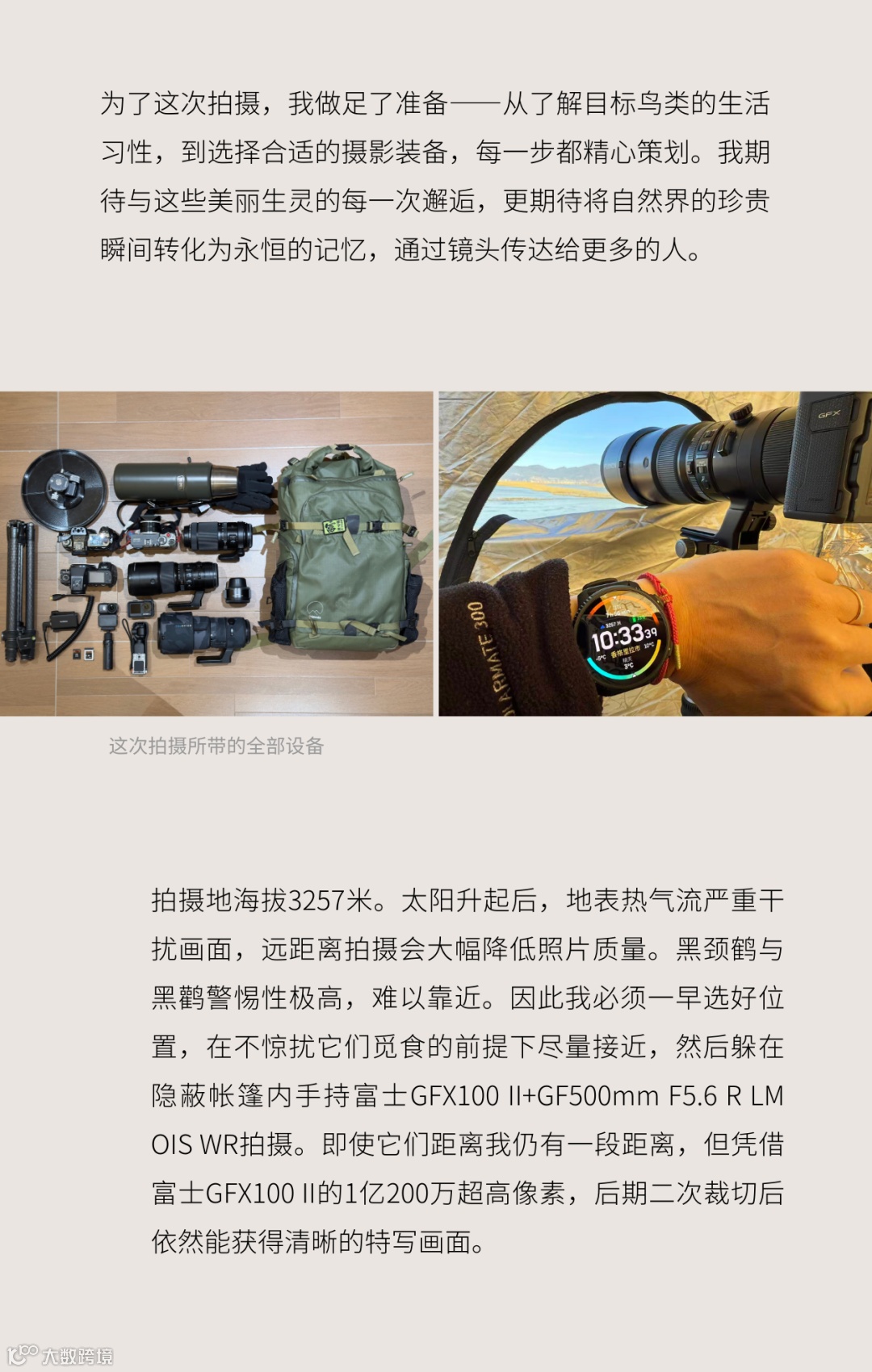 为了这次拍摄，我做足了准备——从了解目标鸟类的生活习性，到选择合适的摄影装备，每一步都精心策划。我期待与这些美丽生灵的每一次邂逅，更期待将自然界的珍贵瞬间转化为永恒的记忆，通过镜头传达给更多的人。

GFX

ARMATE 300

10:33 39

这次拍摄所带的全部设备

拍摄地海拔3257米。太阳升起后，地表热气流严重干扰画面，远距离拍摄会大幅降低照片质量。黑颈鹤与黑鹳警惕性极高，难以靠近。因此我必须一早选好位置，在不惊扰它们觅食的前提下尽量接近，然后躲在隐蔽帐篷内手持富士GFX100 II+GF500mm F5.6 R LM OIS WR拍摄。即使它们距离我仍有一段距离，但凭借富士GFX100 II的1亿200万超高像素，后期二次裁切后依然能获得清晰的特写画面。

大数跨境